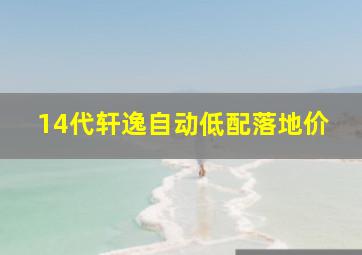 14代轩逸自动低配落地价